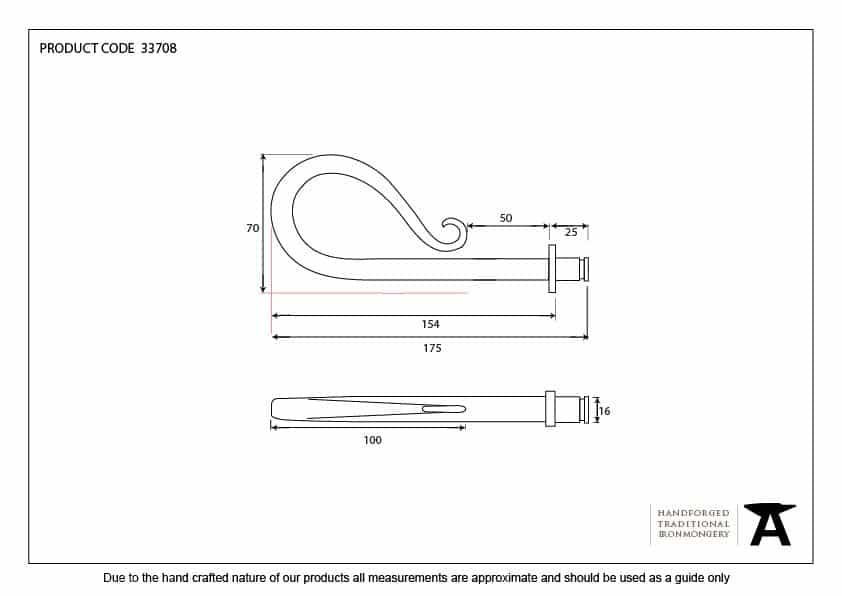 PRODUCT CODE 33708

70

50

25

154

175

16

100

HANDFORGED
TRADITIONAL
IRONMONGERY

Due to the hand crafted nature of our products all measurements are approximate and should be used as a guide only